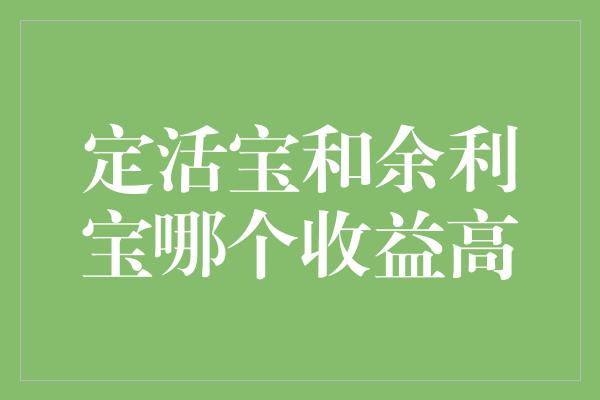 定活宝和余利宝哪个收益高